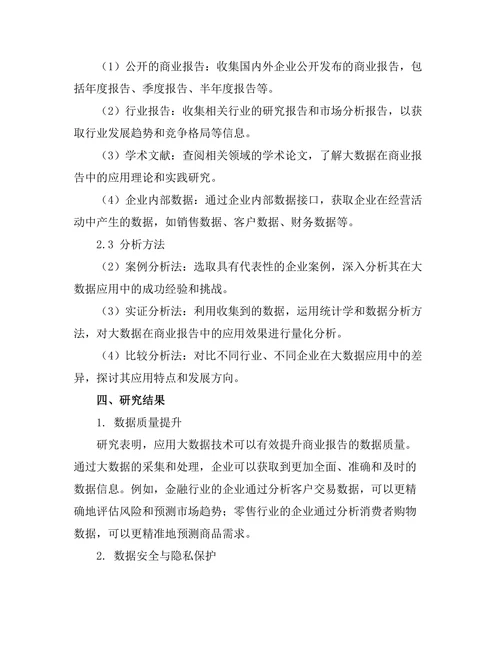 （1）公开的商业报告：收集国内外企业公开发布的商业报告，包括年度报告、季度报告、半年度报告等。

（2）行业报告：收集相关行业的研究报告和市场分析报告，以获取行业发展趋势和竞争格局等信息。

（3）学术文献：查阅相关领域的学术论文，了解大数据在商业报告中的应用理论和实践研究。

（4）企业内部数据：通过企业内部数据接口，获取企业在经营活动中产生的数据，如销售数据、客户数据、财务数据等。

2.3 分析方法

（2）案例分析法：选取具有代表性的企业案例，深入分析其在大数据应用中的成功经验和挑战。

（3）实证分析法：利用收集到的数据，运用统计学和数据分析方法，对大数据在商业报告中的应用效果进行量化分析。

（4）比较分析法：对比不同行业、不同企业在大数据应用中的差异，探讨其应用特点和发展方向。

四、研究结果

1. 数据质量提升

研究表明，应用大数据技术可以有效提升商业报告的数据质量。通过大数据的采集和处理，企业可以获取到更加全面、准确和及时的数据信息。例如，金融行业的企业通过分析客户交易数据，可以更精确地评估风险和预测市场趋势；零售行业的企业通过分析消费者购物数据，可以更精准地预测商品需求。

2. 数据安全与隐私保护